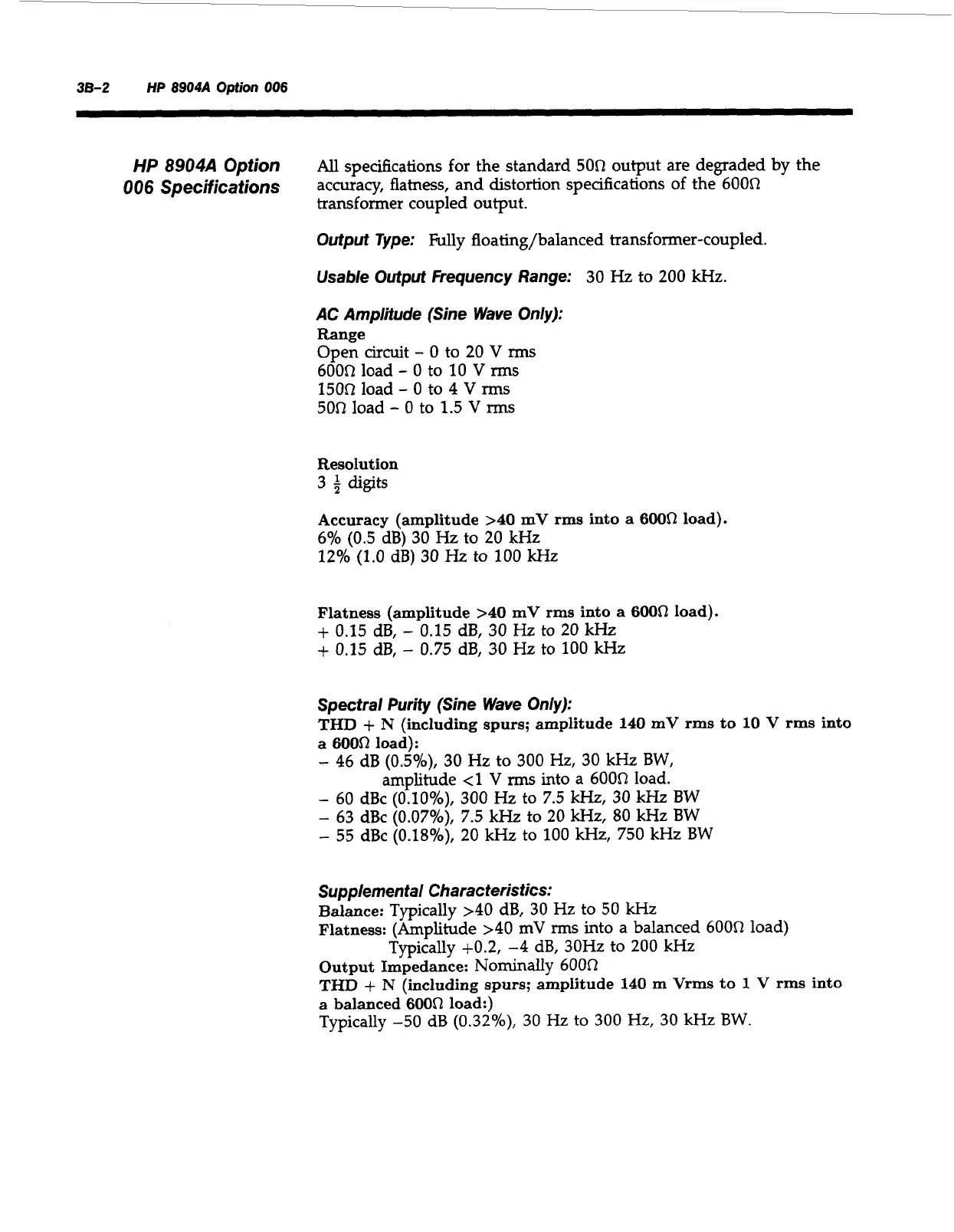 3B-2 HP 8904A Option 006

HP 8904A Option 006 Specifications

All specifications for the standard 50Ω output are degraded by the accuracy, flatness, and distortion specifications of the 600Ω transformer coupled output.

Output Type: Fully floating/balanced transformer-coupled.

Usable Output Frequency Range: 30 Hz to 200 kHz.

AC Amplitude (Sine Wave Only):
Range
Open circuit – 0 to 20 V rms
600Ω load – 0 to 10 V rms
150Ω load – 0 to 4 V rms
50Ω load – 0 to 1.5 V rms

Resolution
3 $\frac{1}{2}$ digits

Accuracy (amplitude >40 mV rms into a 600Ω load).
6% (0.5 dB) 30 Hz to 20 kHz
12% (1.0 dB) 30 Hz to 100 kHz

Flatness (amplitude >40 mV rms into a 600Ω load).
+ 0.15 dB, – 0.15 dB, 30 Hz to 20 kHz
+ 0.15 dB, – 0.75 dB, 30 Hz to 100 kHz

Spectral Purity (Sine Wave Only):
THD + N (including spurs; amplitude 140 mV rms to 10 V rms into a 600Ω load):
– 46 dB (0.5%), 30 Hz to 300 Hz, 30 kHz BW, amplitude <1 V rms into a 600Ω load.
– 60 dBc (0.10%), 300 Hz to 7.5 kHz, 30 kHz BW
– 63 dBc (0.07%), 7.5 kHz to 20 kHz, 80 kHz BW
– 55 dBc (0.18%), 20 kHz to 100 kHz, 750 kHz BW

Supplemental Characteristics:
Balance: Typically >40 dB, 30 Hz to 50 kHz
Flatness: (Amplitude >40 mV rms into a balanced 600Ω load)
Typically +0.2, –4 dB, 30Hz to 200 kHz
Output Impedance: Nominally 600Ω
THD + N (including spurs; amplitude 140 m Vrms to 1 V rms into a balanced 600Ω load:)
Typically –50 dB (0.32%), 30 Hz to 300 Hz, 30 kHz BW.